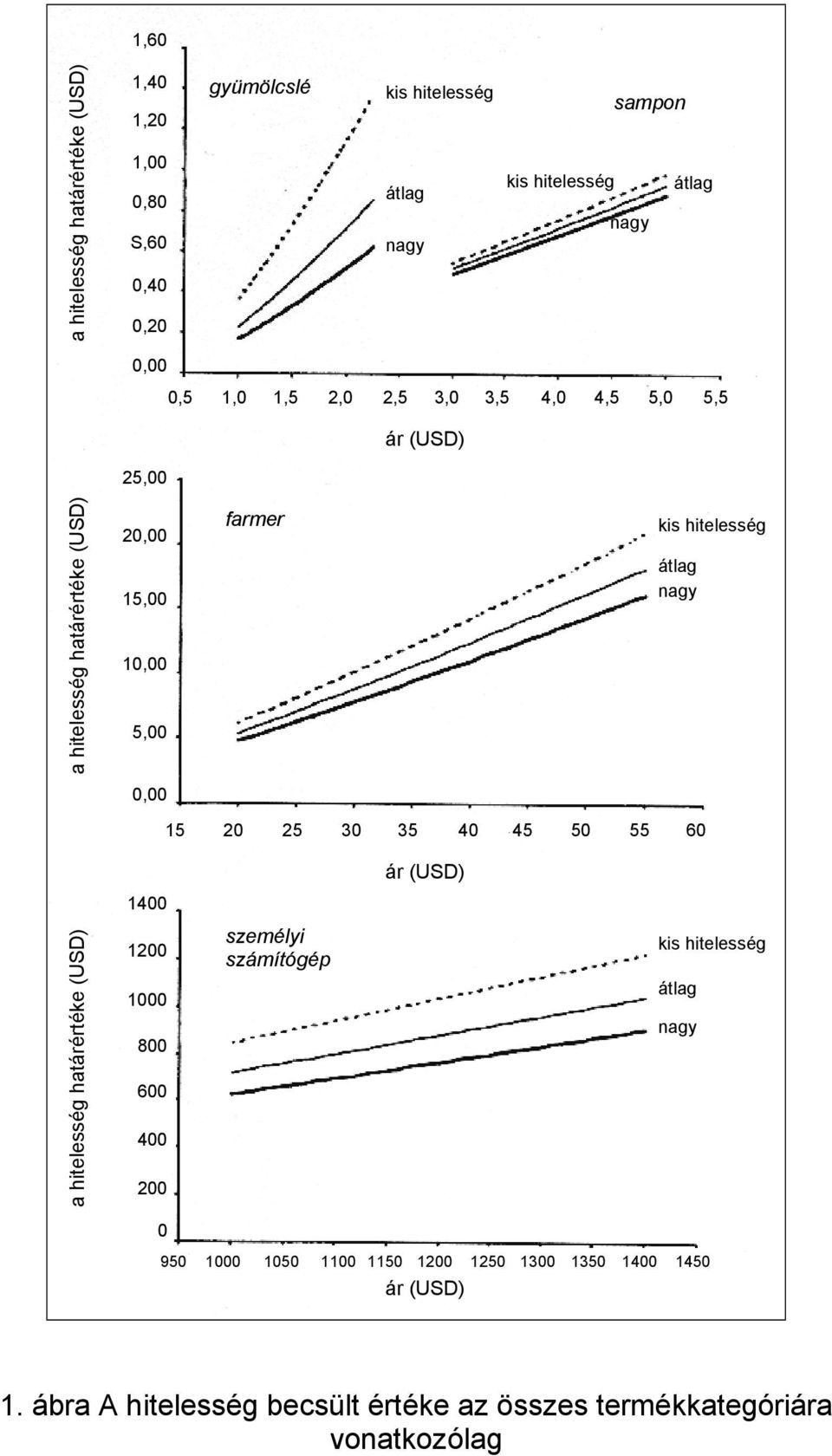 a hitelesség határértéke (USD)

1,60
1,40
1,20
1,00
0,80
S,60
0,40
0,20
0,00

gyümölcslé
kis hitelesség
átlag
nagy
sampon
kis hitelesség
átlag
nagy

0,5 1,0 1,5 2,0 2,5 3,0 3,5 4,0 4,5 5,0 5,5

ár (USD)

a hitelesség határértéke (USD)

25,00
20,00
15,00
10,00
5,00
0,00

farmer
kis hitelesség
átlag
nagy

15 20 25 30 35 40 45 50 55 60

ár (USD)

a hitelesség határértéke (USD)

1400
1200
1000
800
600
400
200
0

személyi számítógép
kis hitelesség
átlag
nagy

950 1000 1050 1100 1150 1200 1250 1300 1350 1400 1450

ár (USD)

1. ábra A hitelesség becsült értéke az összes termékkategóriára vonatkozólag